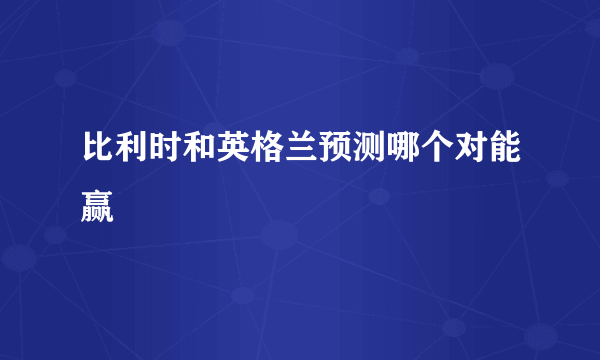 比利时和英格兰预测哪个对能赢